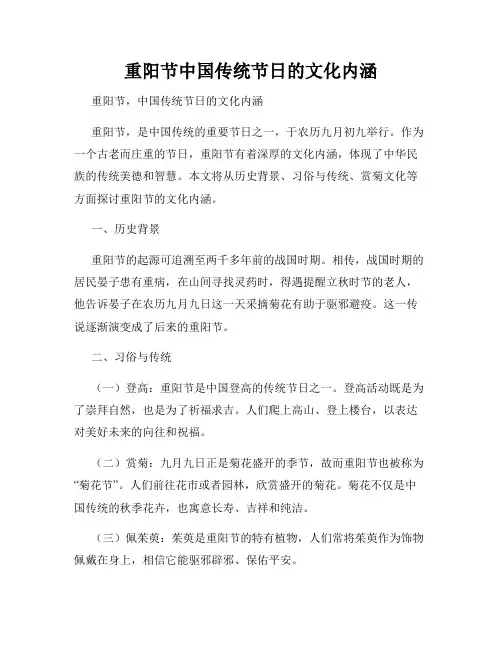 重阳节中国传统节日的文化内涵

重阳节，中国传统节日的文化内涵

重阳节，是中国传统的重要节日之一，于农历九月初九举行。作为一个古老而庄重的节日，重阳节有着深厚的文化内涵，体现了中华民族的传统美德和智慧。本文将从历史背景、习俗与传统、赏菊文化等方面探讨重阳节的文化内涵。

一、历史背景

重阳节的起源可追溯至两千多年前的战国时期。相传，战国时期的居民晏子患有重病，在山间寻找灵药时，得遇提醒立秋时节的老人，他告诉晏子在农历九月九日这一天采摘菊花有助于驱邪避疫。这一传说逐渐演变成了后来的重阳节。

二、习俗与传统

（一）登高：重阳节是中国登高的传统节日之一。登高活动既是为了崇拜自然，也是为了祈福求吉。人们爬上高山、登上楼台，以表达对美好未来的向往和祝福。

（二）赏菊：九月九日正是菊花盛开的季节，故而重阳节也被称为“菊花节”。人们前往花市或者园林，欣赏盛开的菊花。菊花不仅是中国传统的秋季花卉，也寓意长寿、吉祥和纯洁。

（三）佩茱萸：茱萸是重阳节的特有植物，人们常将茱萸作为饰物佩戴在身上，相信它能驱邪辟邪、保佑平安。